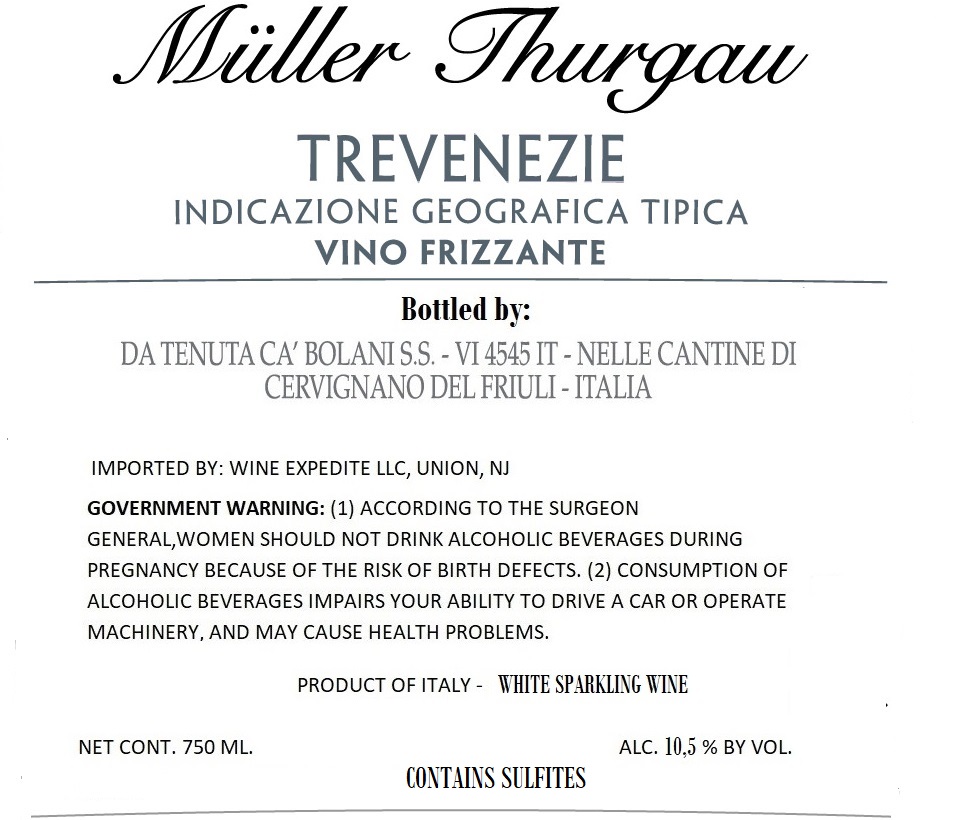 Müller Thurgau

TREVENEZIE

INDICAZIONE GEOGRAFICA TIPICA

VINO FRIZZANTE

Bottled by:

DA TENUTA CA' BOLANI S.S. - VI 4545 IT - NELLE CANTINE DI CERVIGNANO DEL FRIULI - ITALIA

IMPORTED BY: WINE EXPEDITE LLC, UNION, NJ

GOVERNMENT WARNING: (1) ACCORDING TO THE SURGEON GENERAL,WOMEN SHOULD NOT DRINK ALCOHOLIC BEVERAGES DURING PREGNANCY BECAUSE OF THE RISK OF BIRTH DEFECTS. (2) CONSUMPTION OF ALCOHOLIC BEVERAGES IMPAIRS YOUR ABILITY TO DRIVE A CAR OR OPERATE MACHINERY, AND MAY CAUSE HEALTH PROBLEMS.

PRODUCT OF ITALY - WHITE SPARKLING WINE

NET CONT. 750 ML.

ALC. 10,5 % BY VOL.

CONTAINS SULFITES